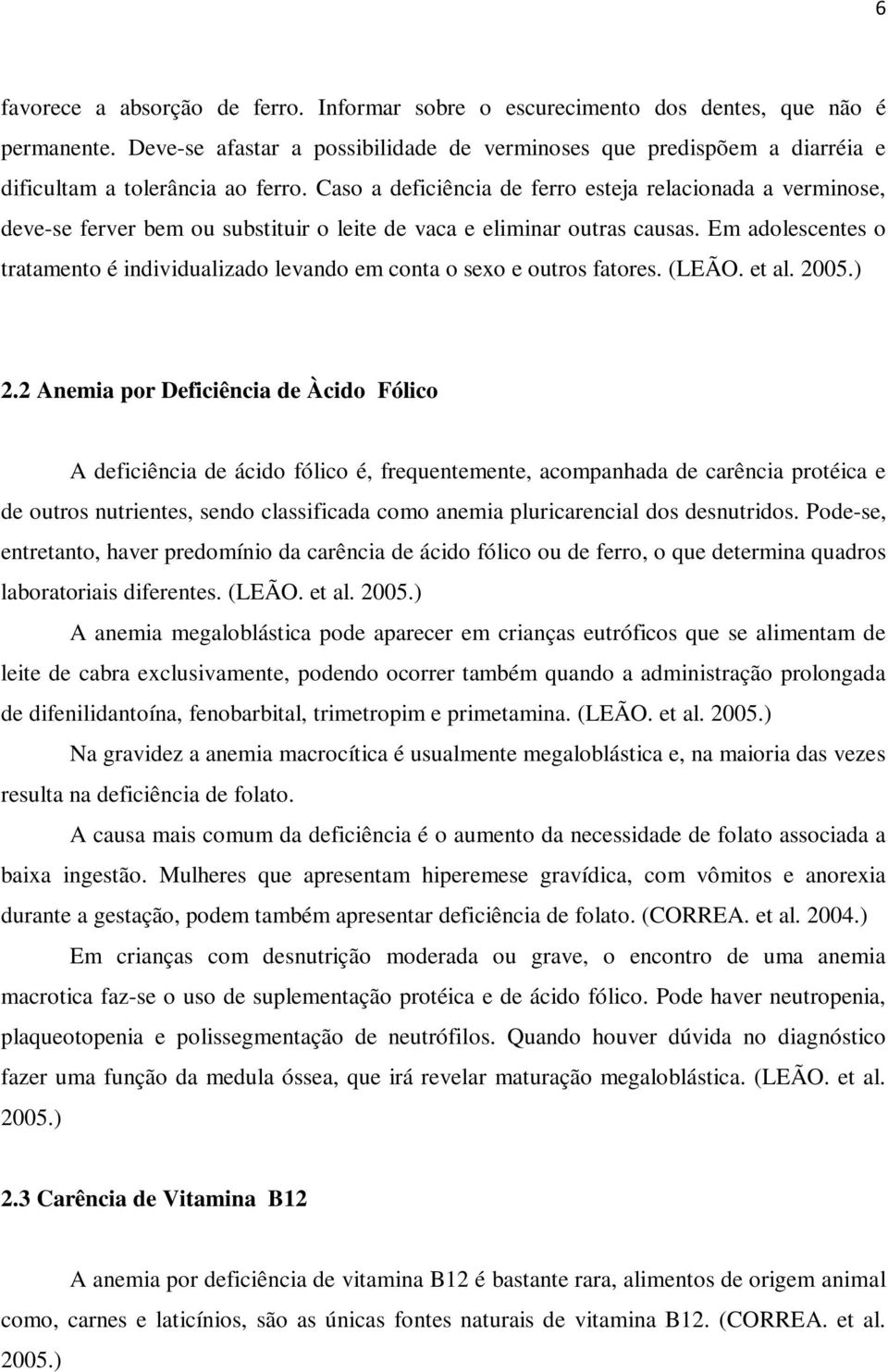 6

favorece a absorção de ferro. Informar sobre o escurecimento dos dentes, que não é permanente. Deve-se afastar a possibilidade de verminoses que predispõem a diarréia e dificultam a tolerância ao ferro. Caso a deficiência de ferro esteja relacionada a verminose, deve-se ferver bem ou substituir o leite de vaca e eliminar outras causas. Em adolescentes o tratamento é individualizado levando em conta o sexo e outros fatores. (LEÃO. et al. 2005.)

2.2 Anemia por Deficiência de Àcido Fólico

A deficiência de ácido fólico é, frequentemente, acompanhada de carência protéica e de outros nutrientes, sendo classificada como anemia pluricarencial dos desnutridos. Pode-se, entretanto, haver predomínio da carência de ácido fólico ou de ferro, o que determina quadros laboratoriais diferentes. (LEÃO. et al. 2005.)

A anemia megaloblástica pode aparecer em crianças eutróficos que se alimentam de leite de cabra exclusivamente, podendo ocorrer também quando a administração prolongada de difenilidantoína, fenobarbital, trimetropim e primetamina. (LEÃO. et al. 2005.)

Na gravidez a anemia macrocítica é usualmente megaloblástica e, na maioria das vezes resulta na deficiência de folato.

A causa mais comum da deficiência é o aumento da necessidade de folato associada a baixa ingestão. Mulheres que apresentam hiperemese gravídica, com vômitos e anorexia durante a gestação, podem também apresentar deficiência de folato. (CORREA. et al. 2004.)

Em crianças com desnutrição moderada ou grave, o encontro de uma anemia macrotica faz-se o uso de suplementação protéica e de ácido fólico. Pode haver neutropenia, plaqueotopenia e polissegmentação de neutrófilos. Quando houver dúvida no diagnóstico fazer uma função da medula óssea, que irá revelar maturação megaloblástica. (LEÃO. et al. 2005.)

2.3 Carência de Vitamina B12

A anemia por deficiência de vitamina B12 é bastante rara, alimentos de origem animal como, carnes e laticínios, são as únicas fontes naturais de vitamina B12. (CORREA. et al. 2005.)